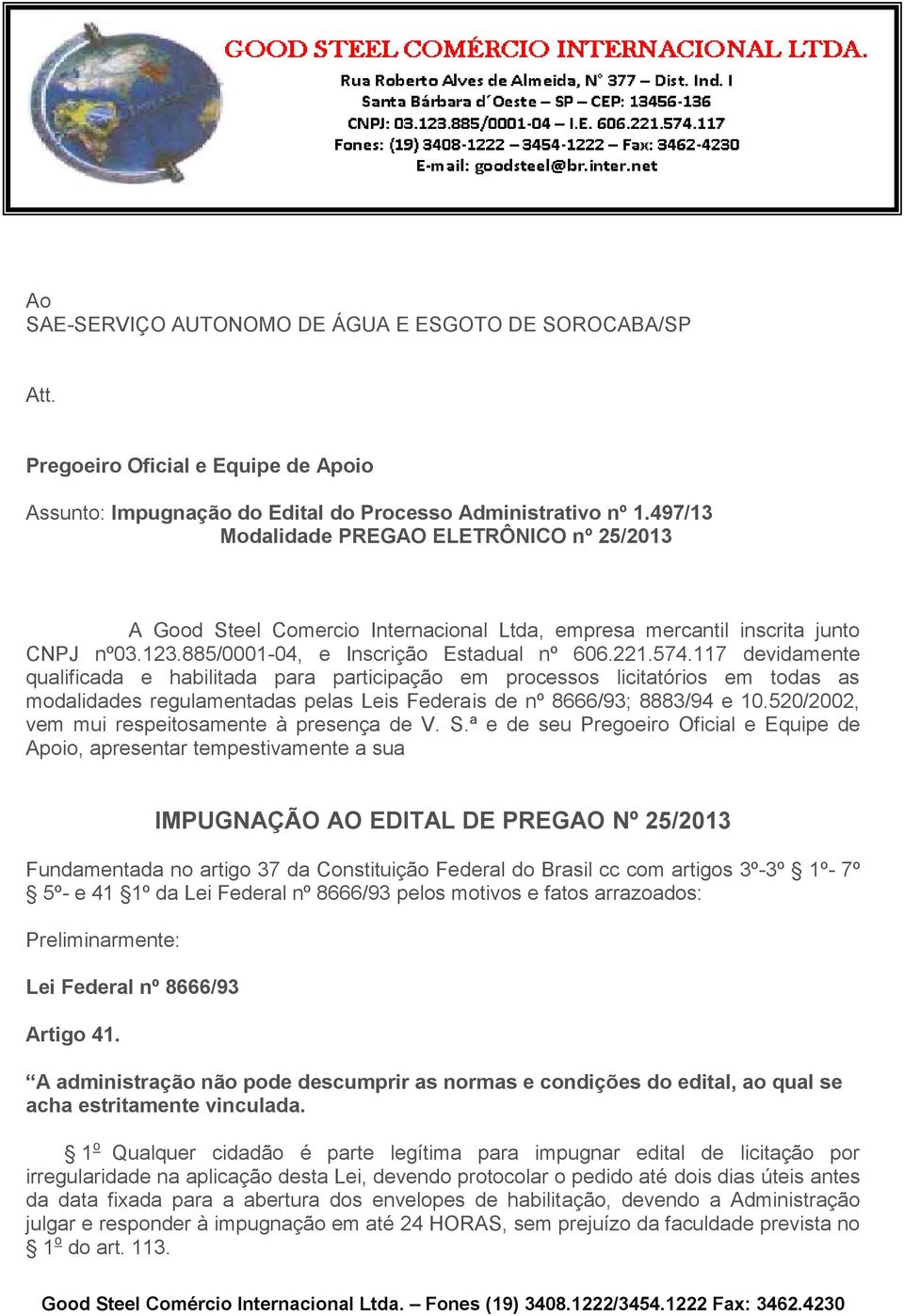 GOOD STEEL COMÉRCIO INTERNACIONAL LTDA.
Rua Roberto Alves de Almeida, N° 377 – Dist. Ind. I
Santa Bárbara d´Oeste – SP – CEP: 13456-136
CNPJ: 03.123.885/0001-04 – I.E. 606.221.574.117
Fones: (19) 3408-1222 – 3454-1222 – Fax: 3462-4230
E-mail: goodsteel@br.inter.net

Ao
SAE-SERVIÇO AUTONOMO DE ÁGUA E ESGOTO DE SOROCABA/SP

Att.

Pregoeiro Oficial e Equipe de Apoio

Assunto: Impugnação do Edital do Processo Administrativo nº 1.497/13
Modalidade PREGAO ELETRÔNICO nº 25/2013

A Good Steel Comercio Internacional Ltda, empresa mercantil inscrita junto CNPJ nº03.123.885/0001-04, e Inscrição Estadual nº 606.221.574.117 devidamente qualificada e habilitada para participação em processos licitatórios em todas as modalidades regulamentadas pelas Leis Federais de nº 8666/93; 8883/94 e 10.520/2002, vem mui respeitosamente à presença de V. S.ª e de seu Pregoeiro Oficial e Equipe de Apoio, apresentar tempestivamente a sua

IMPUGNAÇÃO AO EDITAL DE PREGAO Nº 25/2013

Fundamentada no artigo 37 da Constituição Federal do Brasil cc com artigos 3º-3º § 1º- 7º § 5º- e 41 §1º da Lei Federal nº 8666/93 pelos motivos e fatos arrazoados:

Preliminarmente:

Lei Federal nº 8666/93

Artigo 41.

“A administração não pode descumprir as normas e condições do edital, ao qual se acha estritamente vinculada.

§ 1º Qualquer cidadão é parte legítima para impugnar edital de licitação por irregularidade na aplicação desta Lei, devendo protocolar o pedido até dois dias úteis antes da data fixada para a abertura dos envelopes de habilitação, devendo a Administração julgar e responder à impugnação em até 24 HORAS, sem prejuízo da faculdade prevista no § 1º do art. 113.

Good Steel Comércio Internacional Ltda. – Fones (19) 3408.1222/3454.1222 Fax: 3462.4230